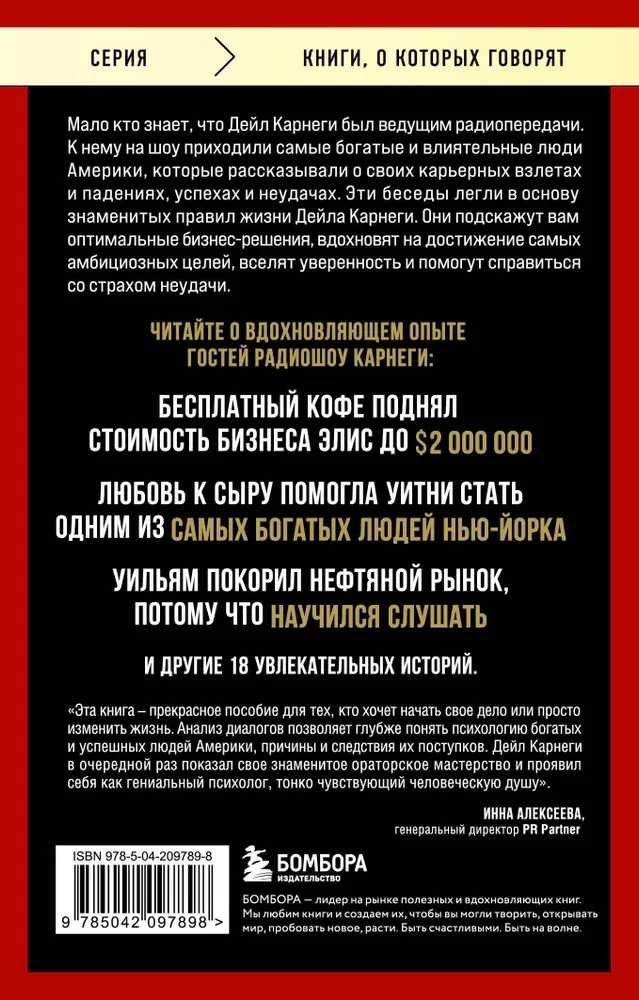 СЕРИЯ

КНИГИ, О КОТОРЫХ ГОВОРЯТ

Мало кто знает, что Дейл Карнеги был ведущим радиопередачи. К нему на шоу приходили самые богатые и влиятельные люди Америки, которые рассказывали о своих карьерных взлетах и падениях, успехах и неудачах. Эти беседы легли в основу знаменитых правил жизни Дейла Карнеги. Они подскажут вам оптимальные бизнес-решения, вдохновят на достижение самых амбициозных целей, вселят уверенность и помогут справиться со страхом неудачи.

ЧИТАЙТЕ О ВДОХНОВЛЯЮЩЕМ ОПЫТЕ ГОСТЕЙ РАДИОШОУ КАРНЕГИ:

БЕСПЛАТНЫЙ КОФЕ ПОДНЯЛ СТОИМОСТЬ БИЗНЕСА ЭЛИС ДО $2 000 000

ЛЮБОВЬ К СЫРУ ПОМОГЛА УИТНИ СТАТЬ ОДНИМ ИЗ САМЫХ БОГАТЫХ ЛЮДЕЙ НЬЮ-ЙОРКА

УИЛЬЯМ ПОКОРИЛ НЕФТЯНОЙ РЫНОК, ПОТОМУ ЧТО НАУЧИЛСЯ СЛУШАТЬ

И ДРУГИЕ 18 УВЛЕКАТЕЛЬНЫХ ИСТОРИЙ.

«Эта книга – прекрасное пособие для тех, кто хочет начать свое дело или просто изменить жизнь. Анализ диалогов позволяет глубже понять психологию богатых и успешных людей Америки, причины и следствия их поступков. Дейл Карнеги в очередной раз показал свое знаменитое ораторское мастерство и проявил себя как гениальный психолог, тонко чувствующий человеческую душу».

ИННА АЛЕКСЕЕВА,
генеральный директор PR Partner

ISBN 978-5-04-209789-8

9 785042 097898 >

БОМБОРА
ИЗДАТЕЛЬСТВО

БОМБОРА — лидер на рынке полезных и вдохновляющих книг. Мы любим книги и создаем их, чтобы вы могли творить, открывать мир, пробовать новое, расти. Быть счастливыми. Быть на волне.